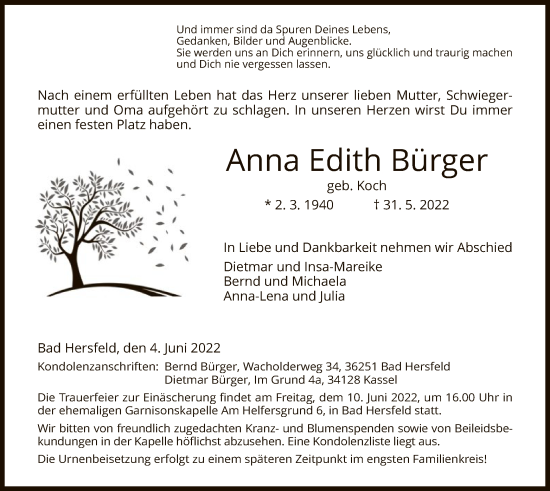 Und immer sind da Spuren Deines Lebens,
Gedanken, Bilder und Augenblicke.
Sie werden uns an Dich erinnern, uns glücklich und traurig machen und Dich nie vergessen lassen.

Nach einem erfüllten Leben hat das Herz unserer lieben Mutter, Schwiegermutter und Oma aufgehört zu schlagen. In unseren Herzen wirst Du immer einen festen Platz haben.

Anna Edith Bürger
geb. Koch
* 2. 3. 1940 † 31. 5. 2022

In Liebe und Dankbarkeit nehmen wir Abschied
Dietmar und Insa-Mareike
Bernd und Michaela
Anna-Lena und Julia

Bad Hersfeld, den 4. Juni 2022
Kondolenzanschriften: Bernd Bürger, Wacholderweg 34, 36251 Bad Hersfeld
Dietmar Bürger, Im Grund 4a, 34128 Kassel
Die Trauerfeier zur Einäscherung findet am Freitag, dem 10. Juni 2022, um 16.00 Uhr in der ehemaligen Garnisonskapelle Am Helfersgrund 6, in Bad Hersfeld statt.
Wir bitten von freundlich zugedachten Kranz- und Blumenspenden sowie von Beileidsbekundungen in der Kapelle höflichst abzusehen. Eine Kondolenzliste liegt aus.
Die Urnenbeisetzung erfolgt zu einem späteren Zeitpunkt im engsten Familienkreis!